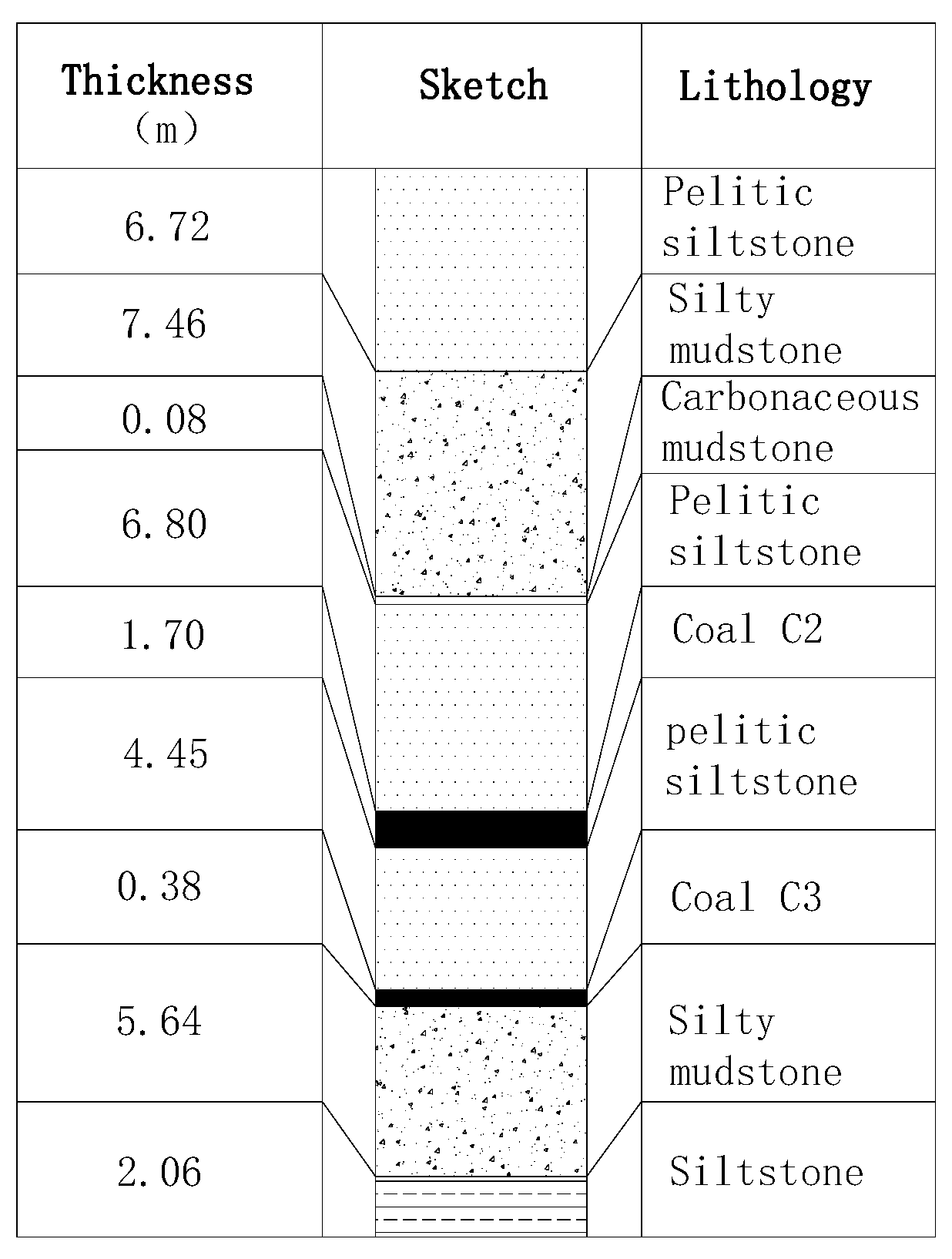 | Thickness (m) | Sketch | Lithology |
|---|---|---|
| 6.72 | | Pelitic siltstone |
| 7.46 | | Silty mudstone |
| 0.08 | | Carbonaceous mudstone |
| 6.80 | | Pelitic siltstone |
| 1.70 | | Coal C2 |
| 4.45 | | pelitic siltstone |
| 0.38 | | Coal C3 |
| 5.64 | | Silty mudstone |
| 2.06 | | Siltstone |